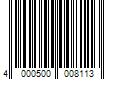 4 000500 008113